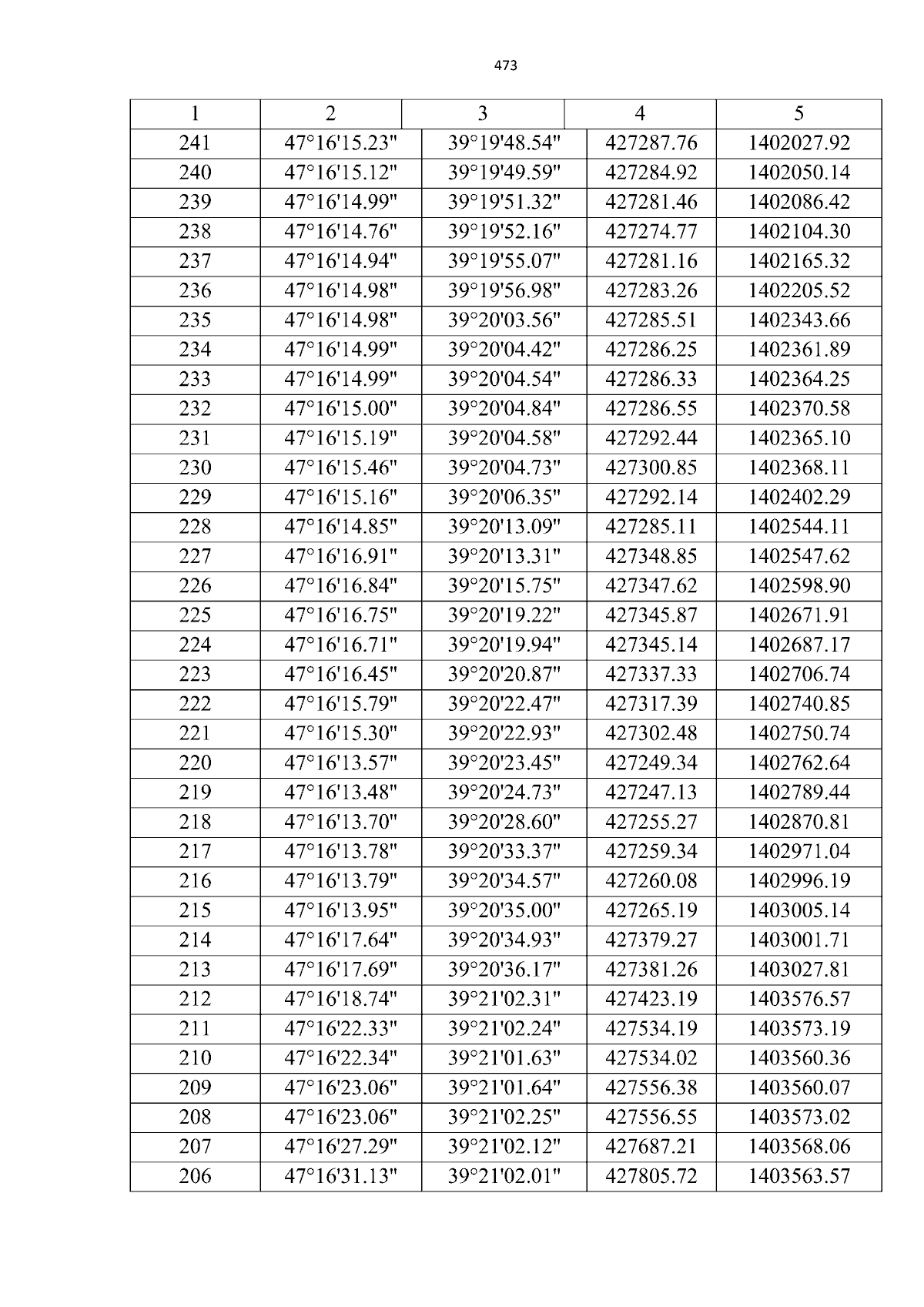 473

| 1 | 2 | 3 | 4 | 5 |
|---|---|---|---|---|
| 241 | 47°16'15.23" | 39°19'48.54" | 427287.76 | 1402027.92 |
| 240 | 47°16'15.12" | 39°19'49.59" | 427284.92 | 1402050.14 |
| 239 | 47°16'14.99" | 39°19'51.32" | 427281.46 | 1402086.42 |
| 238 | 47°16'14.76" | 39°19'52.16" | 427274.77 | 1402104.30 |
| 237 | 47°16'14.94" | 39°19'55.07" | 427281.16 | 1402165.32 |
| 236 | 47°16'14.98" | 39°19'56.98" | 427283.26 | 1402205.52 |
| 235 | 47°16'14.98" | 39°20'03.56" | 427285.51 | 1402343.66 |
| 234 | 47°16'14.99" | 39°20'04.42" | 427286.25 | 1402361.89 |
| 233 | 47°16'14.99" | 39°20'04.54" | 427286.33 | 1402364.25 |
| 232 | 47°16'15.00" | 39°20'04.84" | 427286.55 | 1402370.58 |
| 231 | 47°16'15.19" | 39°20'04.58" | 427292.44 | 1402365.10 |
| 230 | 47°16'15.46" | 39°20'04.73" | 427300.85 | 1402368.11 |
| 229 | 47°16'15.16" | 39°20'06.35" | 427292.14 | 1402402.29 |
| 228 | 47°16'14.85" | 39°20'13.09" | 427285.11 | 1402544.11 |
| 227 | 47°16'16.91" | 39°20'13.31" | 427348.85 | 1402547.62 |
| 226 | 47°16'16.84" | 39°20'15.75" | 427347.62 | 1402598.90 |
| 225 | 47°16'16.75" | 39°20'19.22" | 427345.87 | 1402671.91 |
| 224 | 47°16'16.71" | 39°20'19.94" | 427345.14 | 1402687.17 |
| 223 | 47°16'16.45" | 39°20'20.87" | 427337.33 | 1402706.74 |
| 222 | 47°16'15.79" | 39°20'22.47" | 427317.39 | 1402740.85 |
| 221 | 47°16'15.30" | 39°20'22.93" | 427302.48 | 1402750.74 |
| 220 | 47°16'13.57" | 39°20'23.45" | 427249.34 | 1402762.64 |
| 219 | 47°16'13.48" | 39°20'24.73" | 427247.13 | 1402789.44 |
| 218 | 47°16'13.70" | 39°20'28.60" | 427255.27 | 1402870.81 |
| 217 | 47°16'13.78" | 39°20'33.37" | 427259.34 | 1402971.04 |
| 216 | 47°16'13.79" | 39°20'34.57" | 427260.08 | 1402996.19 |
| 215 | 47°16'13.95" | 39°20'35.00" | 427265.19 | 1403005.14 |
| 214 | 47°16'17.64" | 39°20'34.93" | 427379.27 | 1403001.71 |
| 213 | 47°16'17.69" | 39°20'36.17" | 427381.26 | 1403027.81 |
| 212 | 47°16'18.74" | 39°21'02.31" | 427423.19 | 1403576.57 |
| 211 | 47°16'22.33" | 39°21'02.24" | 427534.19 | 1403573.19 |
| 210 | 47°16'22.34" | 39°21'01.63" | 427534.02 | 1403560.36 |
| 209 | 47°16'23.06" | 39°21'01.64" | 427556.38 | 1403560.07 |
| 208 | 47°16'23.06" | 39°21'02.25" | 427556.55 | 1403573.02 |
| 207 | 47°16'27.29" | 39°21'02.12" | 427687.21 | 1403568.06 |
| 206 | 47°16'31.13" | 39°21'02.01" | 427805.72 | 1403563.57 |